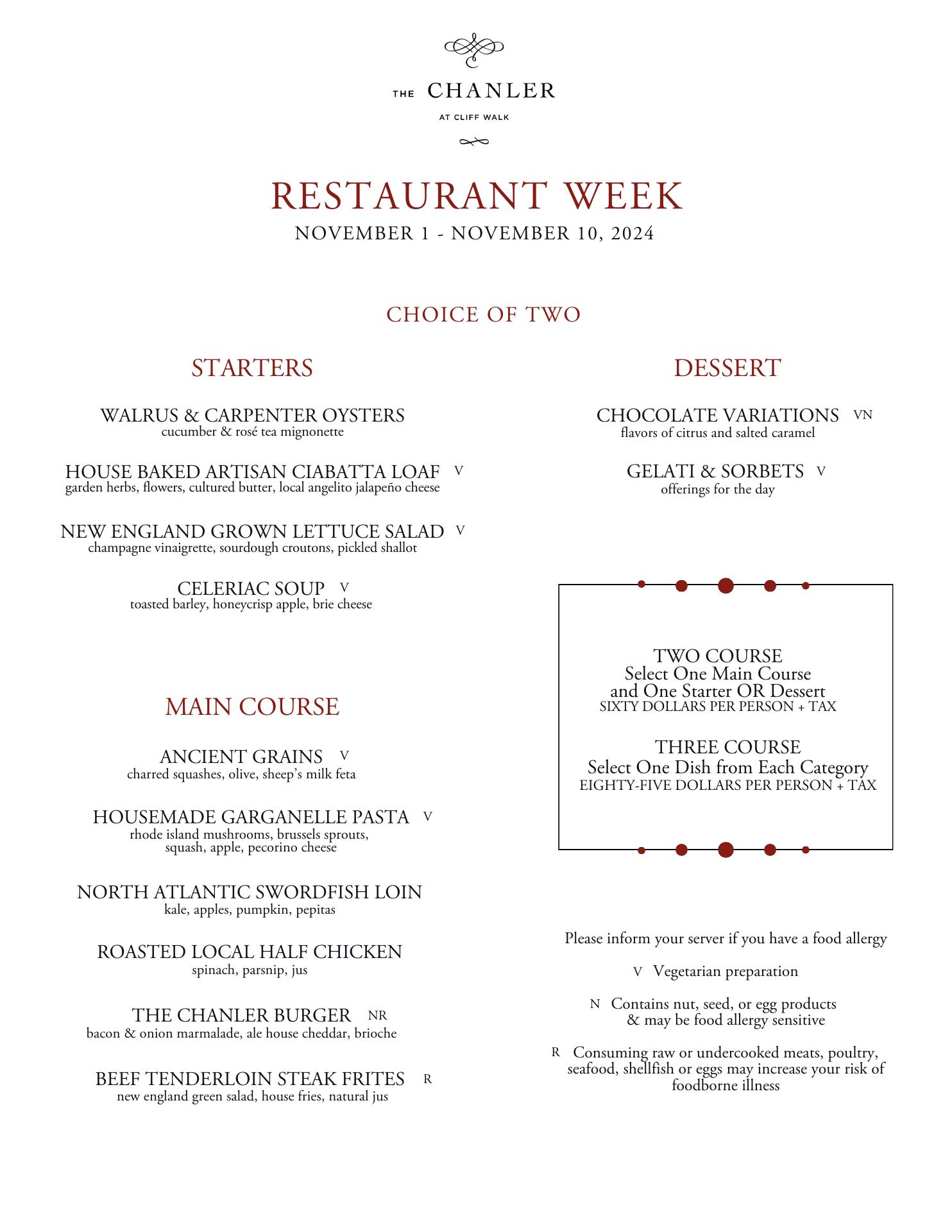 THE CHANLER
AT CLIFF WALK

RESTAURANT WEEK
NOVEMBER 1 - NOVEMBER 10, 2024

CHOICE OF TWO

STARTERS

WALRUS & CARPENTER OYSTERS
cucumber & rosé tea mignonette

HOUSE BAKED ARTISAN CIABATTA LOAF V
garden herbs, flowers, cultured butter, local angelito jalapeño cheese

NEW ENGLAND GROWN LETTUCE SALAD V
champagne vinaigrette, sourdough croutons, pickled shallot

CELERIAC SOUP V
toasted barley, honeycrisp apple, brie cheese

MAIN COURSE

ANCIENT GRAINS V
charred squashes, olive, sheep's milk feta

HOUSEMADE GARGANELLE PASTA V
rhode island mushrooms, brussels sprouts, squash, apple, pecorino cheese

NORTH ATLANTIC SWORDFISH LOIN
kale, apples, pumpkin, pepitas

ROASTED LOCAL HALF CHICKEN
spinach, parsnip, jus

THE CHANLER BURGER NR
bacon & onion marmalade, ale house cheddar, brioche

BEEF TENDERLOIN STEAK FRITES R
new england green salad, house fries, natural jus

DESSERT

CHOCOLATE VARIATIONS VN
flavors of citrus and salted caramel

GELATI & SORBETS V
offerings for the day

TWO COURSE
Select One Main Course
and One Starter OR Dessert
SIXTY DOLLARS PER PERSON + TAX

THREE COURSE
Select One Dish from Each Category
EIGHTY-FIVE DOLLARS PER PERSON + TAX

Please inform your server if you have a food allergy

V Vegetarian preparation

N Contains nut, seed, or egg products & may be food allergy sensitive

R Consuming raw or undercooked meats, poultry, seafood, shellfish or eggs may increase your risk of foodborne illness